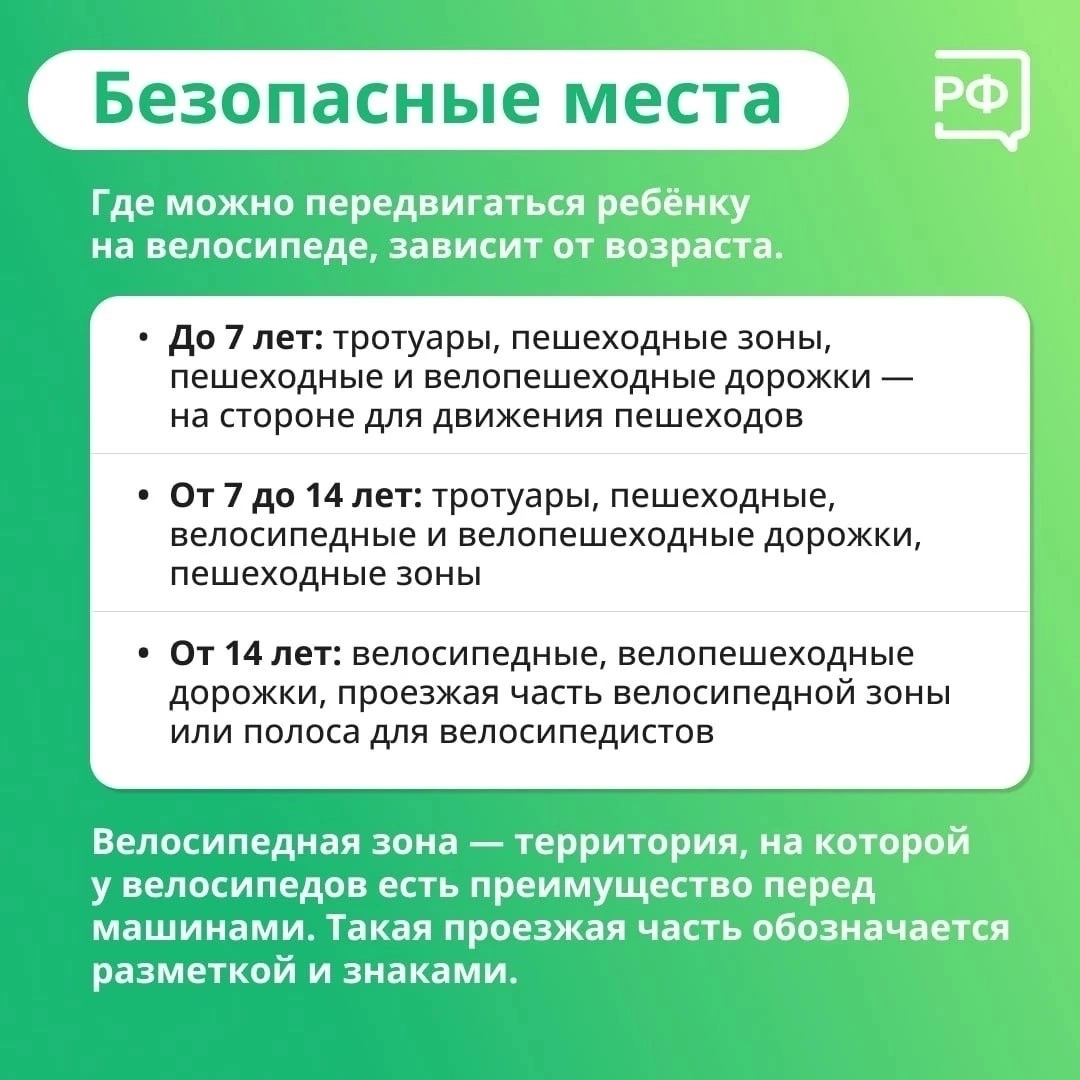 Безопасные места

РФ

Где можно передвигаться ребёнку на велосипеде, зависит от возраста.

• До 7 лет: тротуары, пешеходные зоны, пешеходные и велопешеходные дорожки — на стороне для движения пешеходов

• От 7 до 14 лет: тротуары, пешеходные, велосипедные и велопешеходные дорожки, пешеходные зоны

• От 14 лет: велосипедные, велопешеходные дорожки, проезжая часть велосипедной зоны или полоса для велосипедистов

Велосипедная зона — территория, на которой у велосипедов есть преимущество перед машинами. Такая проезжая часть обозначается разметкой и знаками.